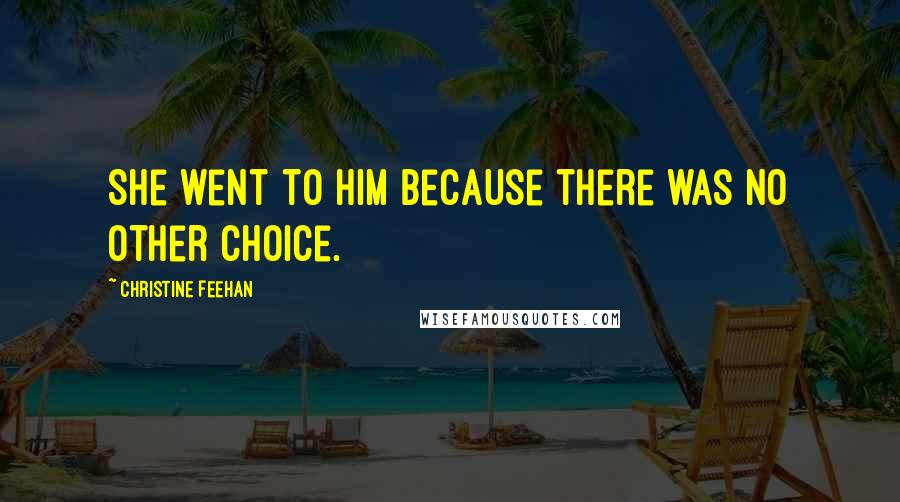 SHE WENT TO HIM BECAUSE THERE WAS NO OTHER CHOICE.

~ CHRISTINE FEEHAN

WISEFAMOUSQUOTES.COM